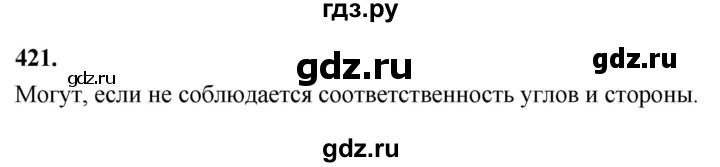 гдз.ру

421.

gdz.ru

gdz.ru

gdz.ru

Могут, если не соблюдается соответственность углов и стороны.

gdz.ru